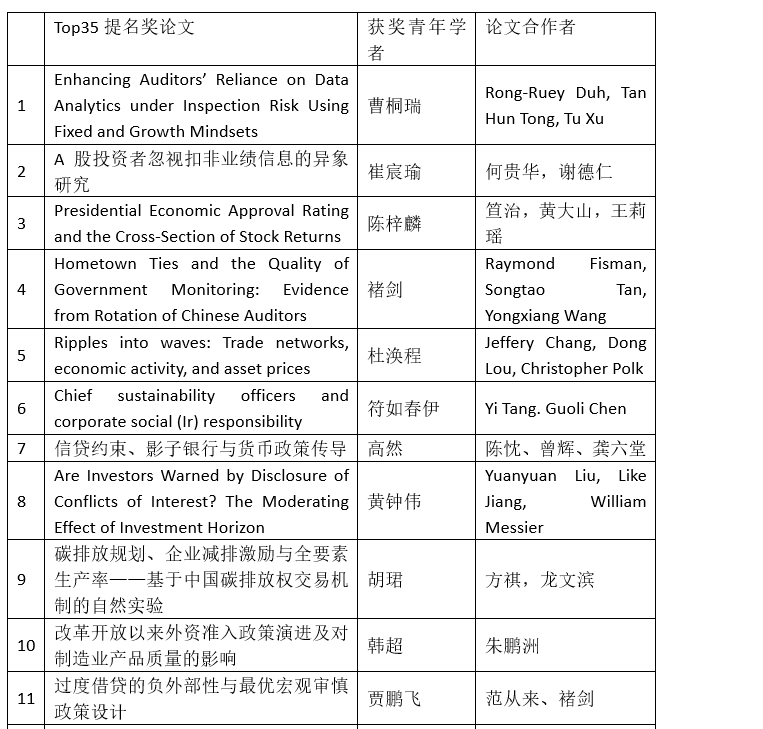 |  | Top35 提名奖论文 | 获奖青年学者 | 论文合作者 |
|---|---|---|---|
| 1 | Enhancing Auditors' Reliance on Data Analytics under Inspection Risk Using Fixed and Growth Mindsets | 曹桐瑞 | Rong-Ruey Duh, Tan Hun Tong, Tu Xu |
| 2 | A 股投资者忽视扣非业绩信息的异象研究 | 崔宸瑜 | 何贵华，谢德仁 |
| 3 | Presidential Economic Approval Rating and the Cross-Section of Stock Returns | 陈梓麟 | 笪治，黄大山，王莉瑶 |
| 4 | Hometown Ties and the Quality of Government Monitoring: Evidence from Rotation of Chinese Auditors | 褚剑 | Raymond Fisman, Songtao Tan, Yongxiang Wang |
| 5 | Ripples into waves: Trade networks, economic activity, and asset prices | 杜涣程 | Jeffery Chang, Dong Lou, Christopher Polk |
| 6 | Chief sustainability officers and corporate social (Ir) responsibility | 符如春伊 | Yi Tang. Guoli Chen |
| 7 | 信贷约束、影子银行与货币政策传导 | 高然 | 陈忱、曾辉、龚六堂 |
| 8 | Are Investors Warned by Disclosure of Conflicts of Interest? The Moderating Effect of Investment Horizon | 黄钟伟 | Yuanyuan Liu, Like Jiang, William Messier |
| 9 | 碳排放规划、企业减排激励与全要素生产率——基于中国碳排放权交易机制的自然实验 | 胡珺 | 方祺，龙文滨 |
| 10 | 改革开放以来外资准入政策演进及对制造业产品质量的影响 | 韩超 | 朱鹏洲 |
| 11 | 过度借贷的负外部性与最优宏观审慎政策设计 | 贾鹏飞 | 范从来、褚剑 |